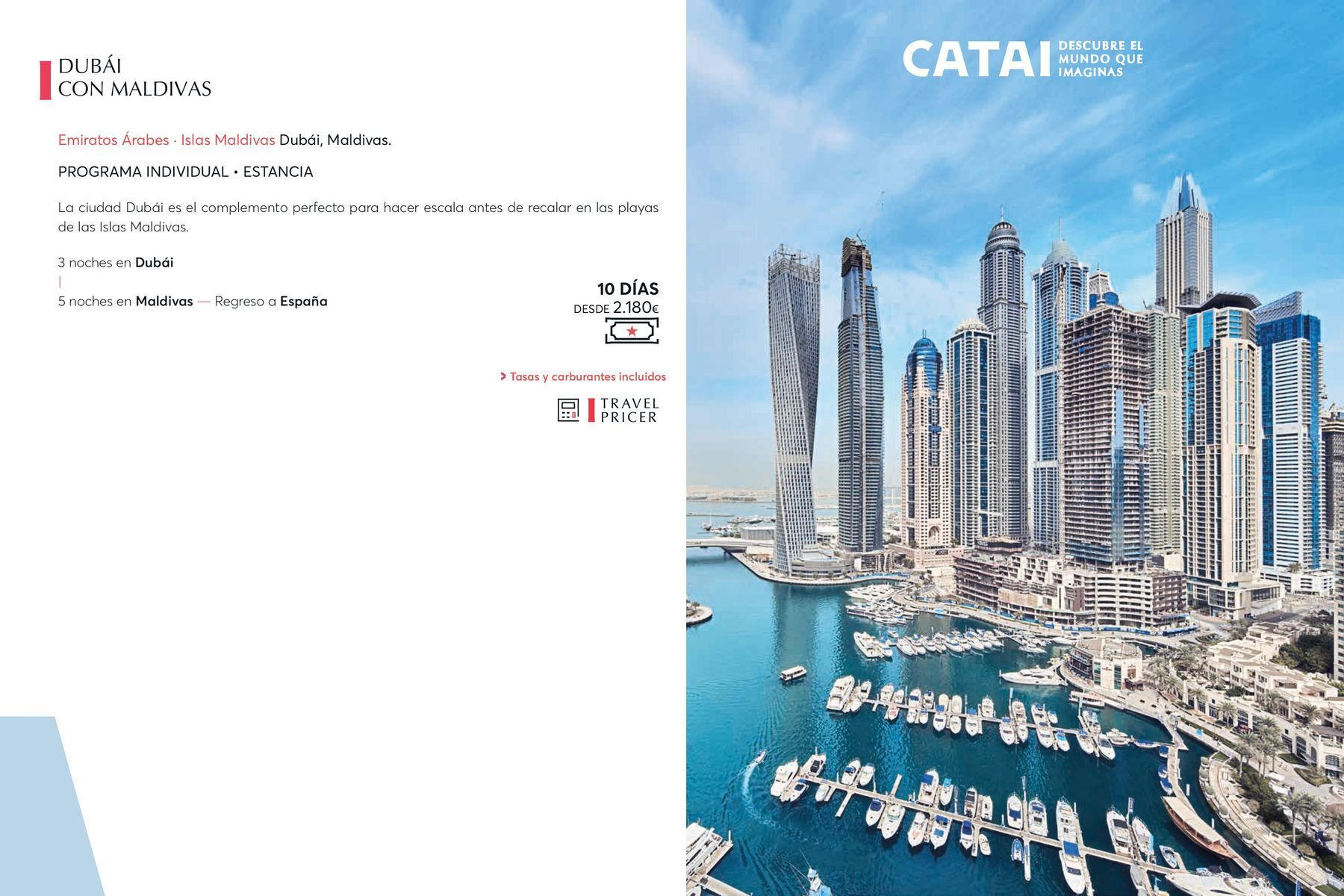 DUBÁI
CON MALDIVAS

Emiratos Árabes · Islas Maldivas Dubái, Maldivas.

PROGRAMA INDIVIDUAL • ESTANCIA

La ciudad Dubái es el complemento perfecto para hacer escala antes de recalar en las playas de las Islas Maldivas.

3 noches en Dubái
|
5 noches en Maldivas — Regreso a España

10 DÍAS
DESDE 2.180€

> Tasas y carburantes incluidos

TRAVEL
PRICER

CATAI DESCUBRE EL MUNDO QUE IMAGINAS